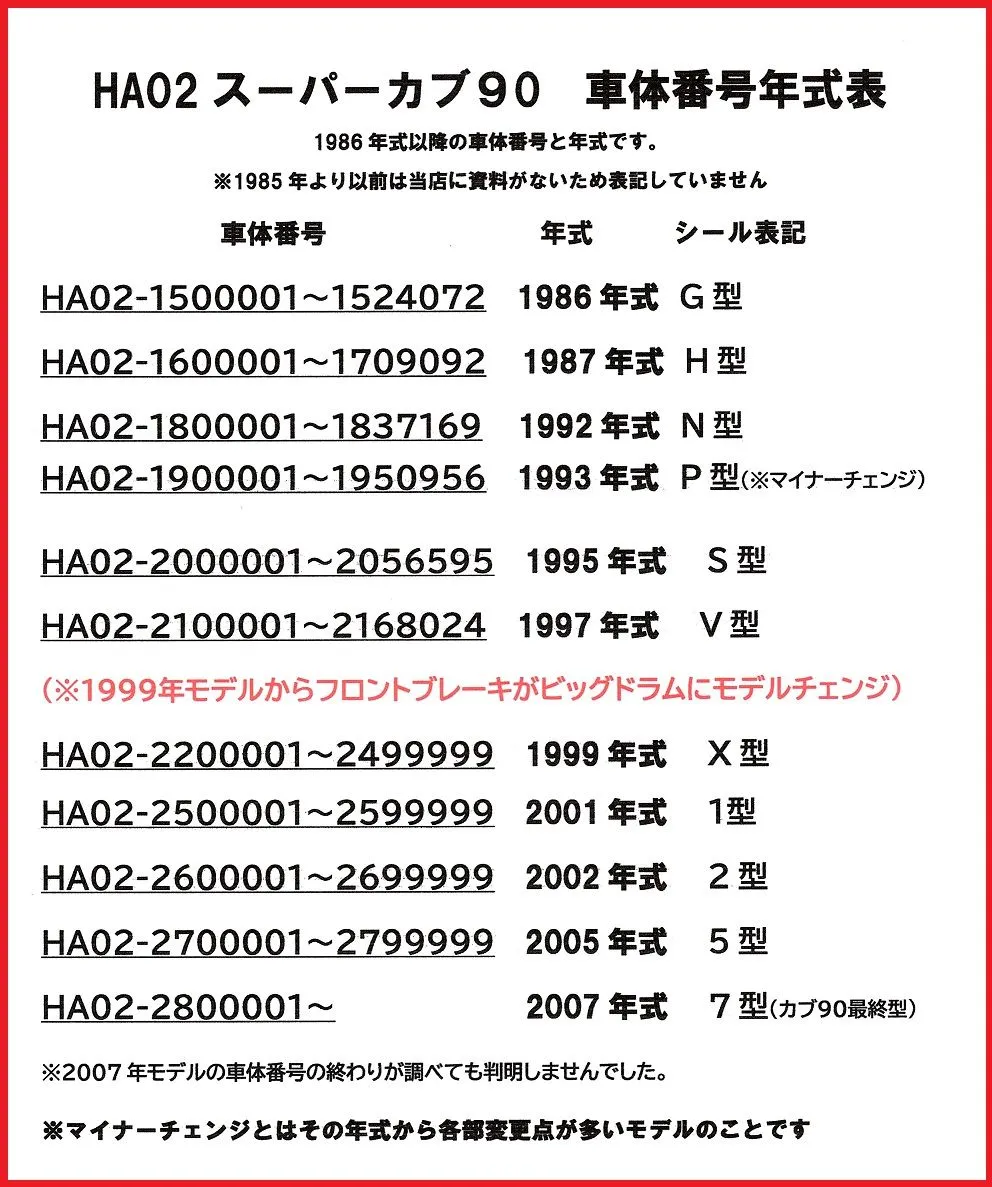 HA02スーパーカブ90　車体番号年式表

1986年式以降の車体番号と年式です。

※1985年より以前は当店に資料がないため表記していません

| 車体番号 | 年式 | シール表記 |
|---|---|---|
| HA02-1500001～1524072 | 1986年式 | G型 |
| HA02-1600001～1709092 | 1987年式 | H型 |
| HA02-1800001～1837169 | 1992年式 | N型 |
| HA02-1900001～1950956 | 1993年式 | P型(※マイナーチェンジ) |
| HA02-2000001～2056595 | 1995年式 | S型 |
| HA02-2100001～2168024 | 1997年式 | V型 |
| (※1999年モデルからフロントブレーキがビッグドラムにモデルチェンジ) | | |
| HA02-2200001～2499999 | 1999年式 | X型 |
| HA02-2500001～2599999 | 2001年式 | 1型 |
| HA02-2600001～2699999 | 2002年式 | 2型 |
| HA02-2700001～2799999 | 2005年式 | 5型 |
| HA02-2800001～ | 2007年式 | 7型(カブ90最終型) |

※2007年モデルの車体番号の終わりが調べても判明しませんでした。

※マイナーチェンジとはその年式から各部変更点が多いモデルのことです